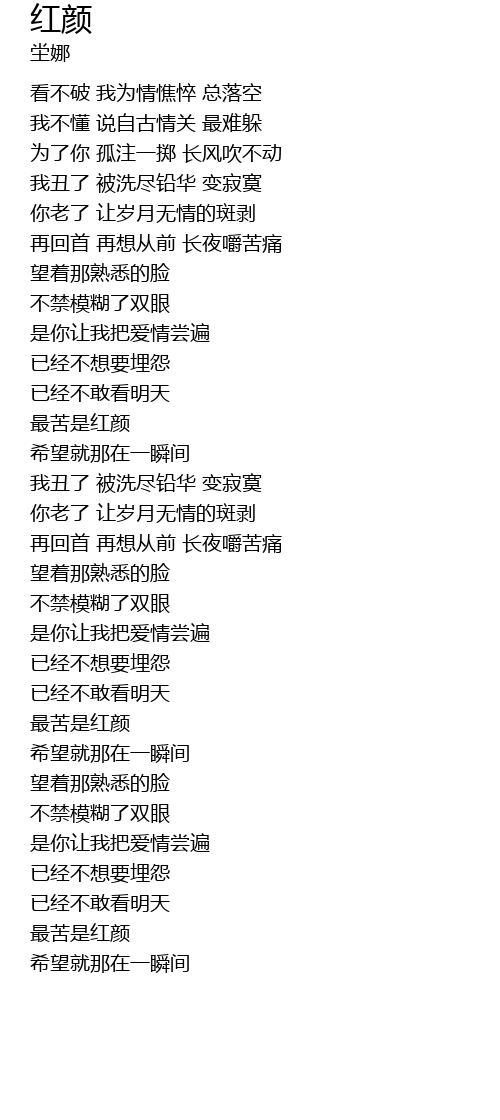 红颜
坣娜

看不破 我为情憔悴 总落空
我不懂 说自古情关 最难躲
为了你 孤注一掷 长风吹不动
我丑了 被洗尽铅华 变寂寞
你老了 让岁月无情的斑剥
再回首 再想从前 长夜嚼苦痛
望着那熟悉的脸
不禁模糊了双眼
是你让我把爱情尝遍
已经不想要埋怨
已经不敢看明天
最苦是红颜
希望就那在一瞬间
我丑了 被洗尽铅华 变寂寞
你老了 让岁月无情的斑剥
再回首 再想从前 长夜嚼苦痛
望着那熟悉的脸
不禁模糊了双眼
是你让我把爱情尝遍
已经不想要埋怨
已经不敢看明天
最苦是红颜
希望就那在一瞬间
望着那熟悉的脸
不禁模糊了双眼
是你让我把爱情尝遍
已经不想要埋怨
已经不敢看明天
最苦是红颜
希望就那在一瞬间